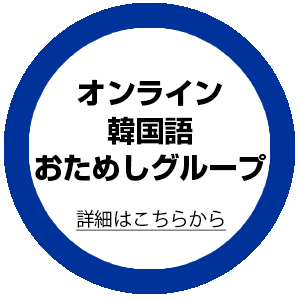 オンライン
韓国語
おためしグループ

詳細はこちらから